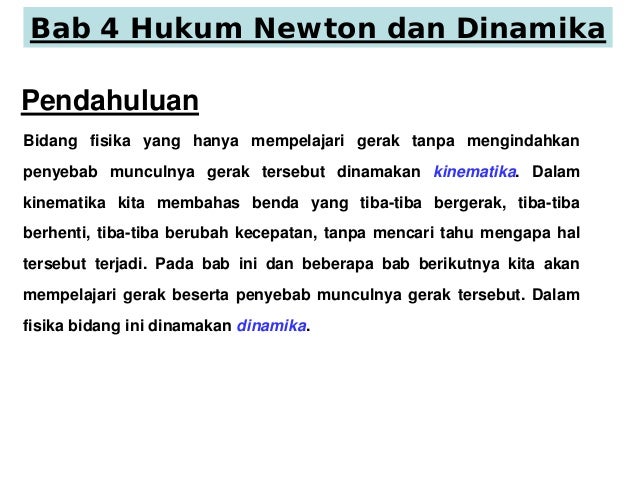 Bab 4 Hukum Newton dan Dinamika

Pendahuluan

Bidang fisika yang hanya mempelajari gerak tanpa mengindahkan penyebab munculnya gerak tersebut dinamakan kinematika. Dalam kinematika kita membahas benda yang tiba-tiba bergerak, tiba-tiba berhenti, tiba-tiba berubah kecepatan, tanpa mencari tahu mengapa hal tersebut terjadi. Pada bab ini dan beberapa bab berikutnya kita akan mempelajari gerak beserta penyebab munculnya gerak tersebut. Dalam fisika bidang ini dinamakan dinamika.